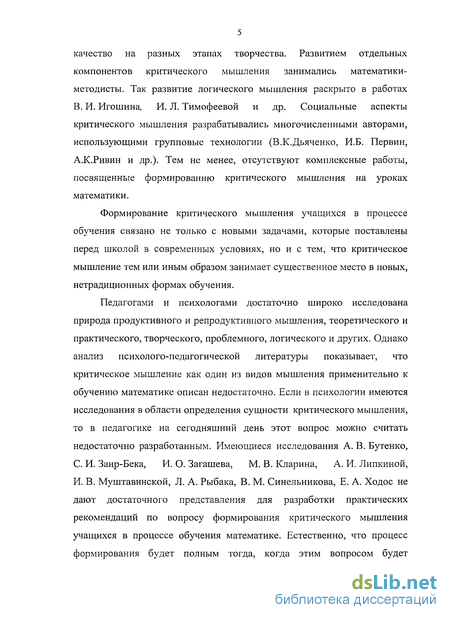 5

качество на разных этапах творчества. Развитием отдельных компонентов критического мышления занимались математики-методисты. Так развитие логического мышления раскрыто в работах В. И. Игошина, И. Л. Тимофеевой и др. Социальные аспекты критического мышления разрабатывались многочисленными авторами, использующими групповые технологии (В.К.Дьяченко, И.Б. Первин, А.К.Ривин и др.). Тем не менее, отсутствуют комплексные работы, посвященные формированию критического мышления на уроках математики.

Формирование критического мышления учащихся в процессе обучения связано не только с новыми задачами, которые поставлены перед школой в современных условиях, но и с тем, что критическое мышление тем или иным образом занимает существенное место в новых, нетрадиционных формах обучения.

Педагогами и психологами достаточно широко исследована природа продуктивного и репродуктивного мышления, теоретического и практического, творческого, проблемного, логического и других. Однако анализ психолого-педагогической литературы показывает, что критическое мышление как один из видов мышления применительно к обучению математике описан недостаточно. Если в психологии имеются исследования в области определения сущности критического мышления, то в педагогике на сегодняшний день этот вопрос можно считать недостаточно разработанным. Имеющиеся исследования А. В. Бутенко, С. И. Заир-Бека, И. О. Загашева, М. В. Кларина, А. И. Липкиной, И. В. Муштавинской, Л. А. Рыбака, В. М. Синельникова, Е. А. Ходос не дают достаточного представления для разработки практических рекомендаций по вопросу формирования критического мышления учащихся в процессе обучения математике. Естественно, что процесс формирования будет полным тогда, когда этим вопросом будет

dsLib.net
библиотека диссертаций